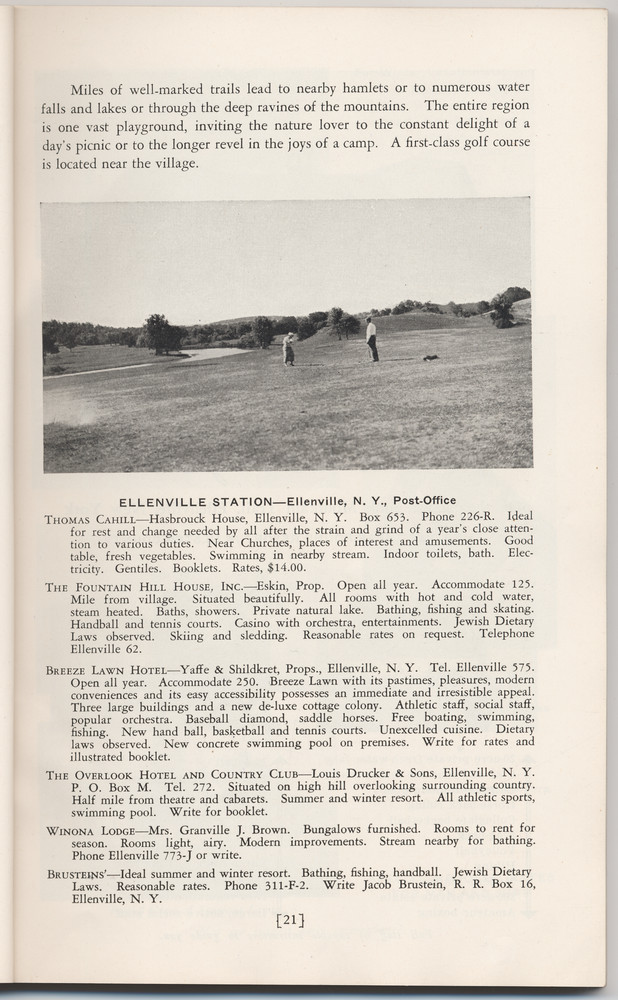 Miles of well-marked trails lead to nearby hamlets or to numerous water falls and lakes or through the deep ravines of the mountains. The entire region is one vast playground, inviting the nature lover to the constant delight of a day's picnic or to the longer revel in the joys of a camp. A first-class golf course is located near the village.

ELLENVILLE STATION—Ellenville, N. Y., Post-Office

THOMAS CAHILL—Hasbrouck House, Ellenville, N. Y. Box 653. Phone 226-R. Ideal for rest and change needed by all after the strain and grind of a year's close attention to various duties. Near Churches, places of interest and amusements. Good table, fresh vegetables. Swimming in nearby stream. Indoor toilets, bath. Electricity. Gentiles. Booklets. Rates, $14.00.

THE FOUNTAIN HILL HOUSE, INC.—Eskin, Prop. Open all year. Accommodate 125. Mile from village. Situated beautifully. All rooms with hot and cold water, steam heated. Baths, showers. Private natural lake. Bathing, fishing and skating. Handball and tennis courts. Casino with orchestra, entertainments. Jewish Dietary Laws observed. Skiing and sledding. Reasonable rates on request. Telephone Ellenville 62.

BREEZE LAWN HOTEL—Yaffe & Shildkret, Props., Ellenville, N. Y. Tel. Ellenville 575. Open all year. Accommodate 250. Breeze Lawn with its pastimes, pleasures, modern conveniences and its easy accessibility possesses an immediate and irresistible appeal. Three large buildings and a new de-luxe cottage colony. Athletic staff, social staff, popular orchestra. Baseball diamond, saddle horses. Free boating, swimming, fishing. New hand ball, basketball and tennis courts. Unexcelled cuisine. Dietary laws observed. New concrete swimming pool on premises. Write for rates and illustrated booklet.

THE OVERLOOK HOTEL AND COUNTRY CLUB—Louis Drucker & Sons, Ellenville, N. Y. P. O. Box M. Tel. 272. Situated on high hill overlooking surrounding country. Half mile from theatre and cabarets. Summer and winter resort. All athletic sports, swimming pool. Write for booklet.

WINONA LODGE—Mrs. Granville J. Brown. Bungalows furnished. Rooms to rent for season. Rooms light, airy. Modern improvements. Stream nearby for bathing. Phone Ellenville 773-J or write.

BRUSTEINS'—Ideal summer and winter resort. Bathing, fishing, handball. Jewish Dietary Laws. Reasonable rates. Phone 311-F-2. Write Jacob Brustein, R. R. Box 16, Ellenville, N. Y.

[21]